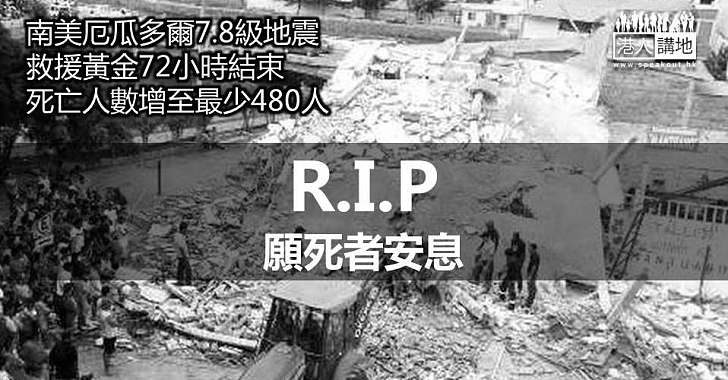 南美厄瓜多爾7.8級地震
救援黃金72小時結束
死亡人數增至最少480人

港人講地
www.speakout.hk

R.I.P
願死者安息